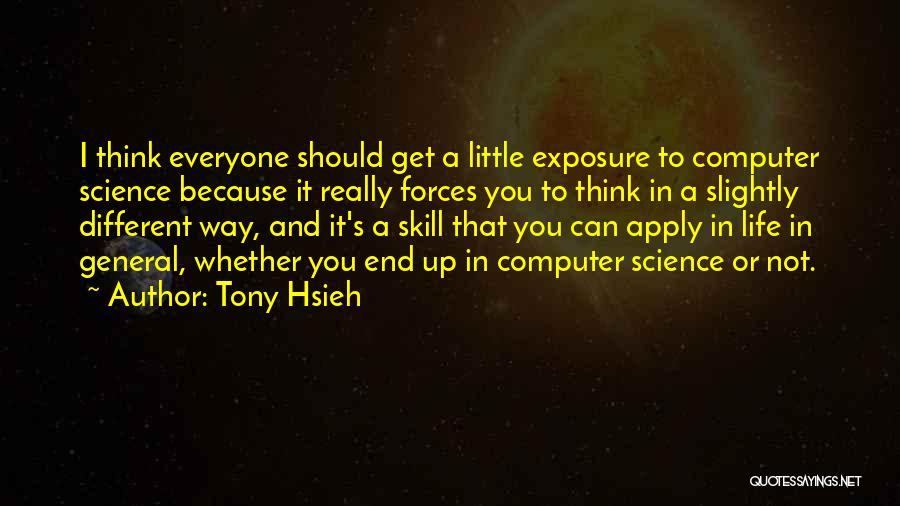 I think everyone should get a little exposure to computer science because it really forces you to think in a slightly different way, and it's a skill that you can apply in life in general, whether you end up in computer science or not.
~ Author: Tony Hsieh

QUOTESSAYINGS.NET